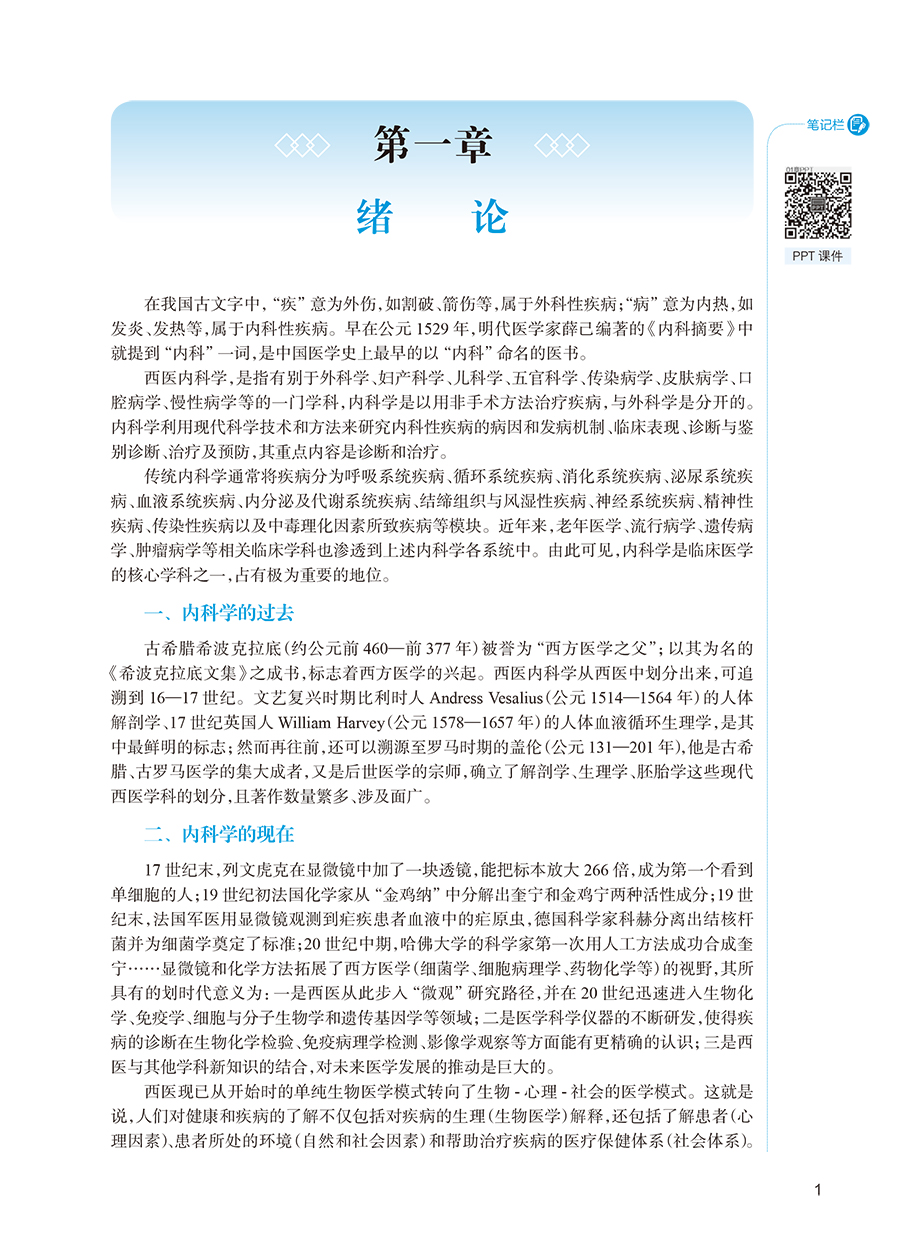 第一章

绪　论

笔记栏

PPT 课件

在我国古文字中，“疾”意为外伤，如割破、箭伤等，属于外科性疾病；“病”意为内热，如发炎、发热等，属于内科性疾病。早在公元 1529 年，明代医学家薛己编著的《内科摘要》中就提到“内科”一词，是中国医学史上最早的以“内科”命名的医书。

西医内科学，是指有别于外科学、妇产科学、儿科学、五官科学、传染病学、皮肤病学、口腔病学、慢性病学等的一门学科，内科学是以用非手术方法治疗疾病，与外科学是分开的。内科学利用现代科学技术和方法来研究内科性疾病的病因和发病机制、临床表现、诊断与鉴别诊断、治疗及预防，其重点内容是诊断和治疗。

传统内科学通常将疾病分为呼吸系统疾病、循环系统疾病、消化系统疾病、泌尿系统疾病、血液系统疾病、内分泌及代谢系统疾病、结缔组织与风湿性疾病、神经系统疾病、精神性疾病、传染性疾病以及中毒理化因素所致疾病等模块。近年来，老年医学、流行病学、遗传病学、肿瘤病学等相关临床学科也渗透到上述内科学各系统中。由此可见，内科学是临床医学的核心学科之一，占有极为重要的地位。

一、内科学的过去

古希腊希波克拉底（约公元前 460—前 377 年）被誉为“西方医学之父”；以其为名的《希波克拉底文集》之成书，标志着西方医学的兴起。西医内科学从西医中划分出来，可追溯到 16—17 世纪。文艺复兴时期比利时人 Andress Vesalius（公元 1514—1564 年）的人体解剖学、17 世纪英国人 William Harvey（公元 1578—1657 年）的人体血液循环生理学，是其中最鲜明的标志；然而再往前，还可以溯源至罗马时期的盖伦（公元 131—201 年），他是古希腊、古罗马医学的集大成者，又是后世医学的宗师，确立了解剖学、生理学、胚胎学这些现代西医学科的划分，且著作数量繁多、涉及面广。

二、内科学的现在

17 世纪末，列文虎克在显微镜中加了一块透镜，能把标本放大 266 倍，成为第一个看到单细胞的人；19 世纪初法国化学家从“金鸡纳”中分解出奎宁和金鸡宁两种活性成分；19 世纪末，法国军医用显微镜观测到疟疾患者血液中的疟原虫，德国科学家科赫分离出结核杆菌并为细菌学奠定了标准；20 世纪中期，哈佛大学的科学家第一次用人工方法成功合成奎宁……显微镜和化学方法拓展了西方医学（细菌学、细胞病理学、药物化学等）的视野，其所具有的划时代意义为：一是西医从此步入“微观”研究路径，并在 20 世纪迅速进入生物化学、免疫学、细胞与分子生物学和遗传基因学等领域；二是医学科学仪器的不断研发，使得疾病的诊断在生物化学检验、免疫病理学检测、影像学观察等方面能有更精确的认识；三是西医与其他学科新知识的结合，对未来医学发展的推动是巨大的。

西医现已从开始时的单纯生物医学模式转向了生物 - 心理 - 社会的医学模式。这就是说，人们对健康和疾病的了解不仅包括对疾病的生理（生物医学）解释，还包括了解患者（心理因素）、患者所处的环境（自然和社会因素）和帮助治疗疾病的医疗保健体系（社会体系）。

1